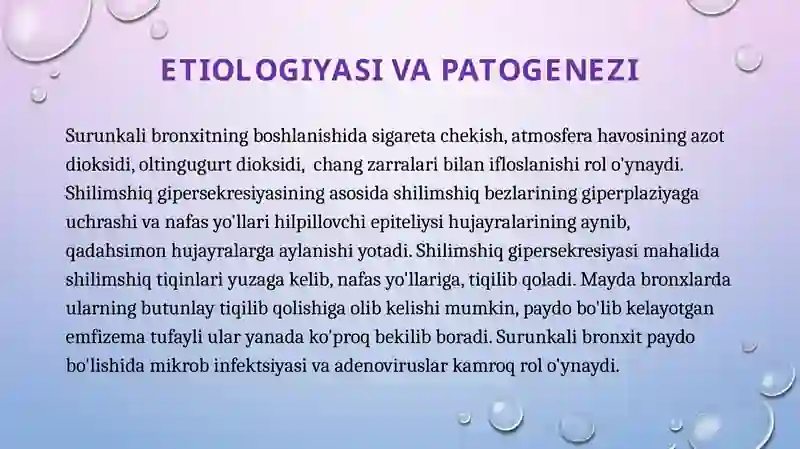 ETIOLOGIYASI VA PATOGENEZI

Surunkali bronxitning boshlanishida sigareta chekish, atmosfera havosining azot dioksidi, oltingugurt dioksidi, chang zarralari bilan ifloslanishi rol o'ynaydi. Shilimshiq gipersekresiyasining asosida shilimshiq bezlarining giperplaziyaga uchrashi va nafas yo'llari hilpillovchi epiteliysi hujayralarining aynib, qadahsimon hujayralarga aylanishi yotadi. Shilimshiq gipersekresiyasi mahalida shilimshiq tiqinlari yuzaga kelib, nafas yo'llariga, tiqilib qoladi. Mayda bronxlarda ularning butunlay tiqilib qolishiga olib kelishi mumkin, paydo bo'lib kelayotgan emfizema tufayli ular yanada ko'proq bekilib boradi. Surunkali bronxit paydo bo'lishida mikrob infektsiyasi va adenoviruslar kamroq rol o'ynaydi.